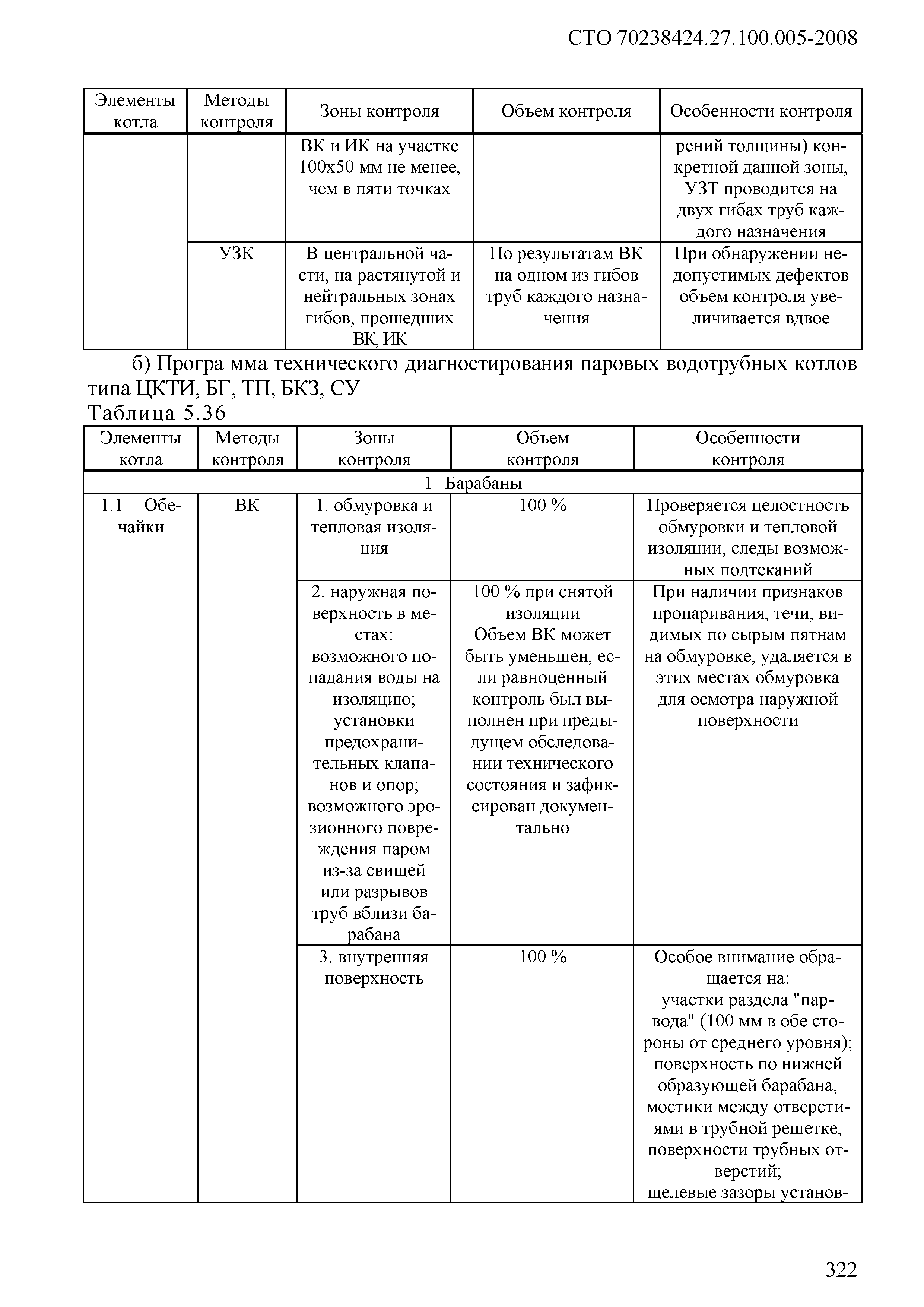 СТО 70238424.27.100.005-2008

| Элементы котла | Методы контроля | Зоны контроля | Объем контроля | Особенности контроля |
|---|---|---|---|---|
| | | ВК и ИК на участке 100х50 мм не менее, чем в пяти точках | | рений толщины) конкретной данной зоны, УЗТ проводится на двух гибах труб каждого назначения |
| | УЗК | В центральной части, на растянутой и нейтральных зонах гибов, прошедших ВК, ИК | По результатам ВК на одном из гибов труб каждого назначения | При обнаружении недопустимых дефектов объем контроля увеличивается вдвое |

б) Програ мма технического диагностирования паровых водотрубных котлов типа ЦКТИ, БГ, ТП, БКЗ, СУ

Таблица 5.36

| Элементы котла | Методы контроля | Зоны контроля | Объем контроля | Особенности контроля |
|---|---|---|---|---|
| 1 Барабаны | | | | |
| 1.1 Обечайки | ВК | 1. обмуровка и тепловая изоляция | 100 % | Проверяется целостность обмуровки и тепловой изоляции, следы возможных подтеканий |
| | | 2. наружная поверхность в местах: возможного попадания воды на изоляцию; установки предохранительных клапанов и опор; возможного эрозионного повреждения паром из-за свищей или разрывов труб вблизи барабана | 100 % при снятой изоляции Объем ВК может быть уменьшен, если равноценный контроль был выполнен при предыдущем обследовании технического состояния и зафиксирован документально | При наличии признаков пропаривания, течи, видимых по сырым пятнам на обмуровке, удаляется в этих местах обмуровка для осмотра наружной поверхности |
| | | 3. внутренняя поверхность | 100 % | Особое внимание обращается на: участки раздела "пар-вода" (100 мм в обе стороны от среднего уровня); поверхность по нижней образующей барабана; мостики между отверстиями в трубной решетке, поверхности трубных отверстий; щелевые зазоры установ- |

322